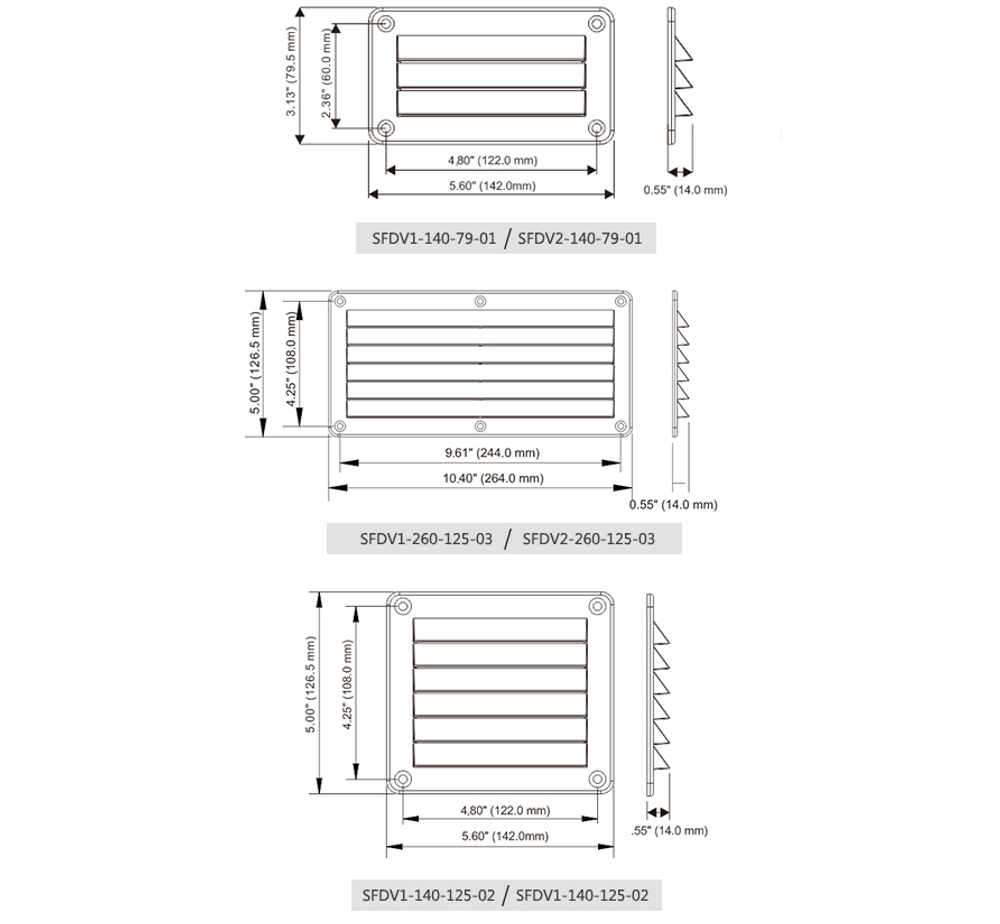 3.13" (79.5 mm)
2.36" (60.0 mm)
4,80" (122.0 mm)
5.60" (142.0mm)
0.55" (14.0 mm)

SFDV1-140-79-01 / SFDV2-140-79-01

5.00" (126.5 mm)
4.25" (108.0 mm)
9.61" (244.0 mm)
10.40" (264.0 mm)
0.55" (14.0 mm)

SFDV1-260-125-03 / SFDV2-260-125-03

5.00" (126.5 mm)
4.25" (108.0 mm)
4,80" (122.0 mm)
5.60" (142.0mm)
.55" (14.0 mm)

SFDV1-140-125-02 / SFDV1-140-125-02